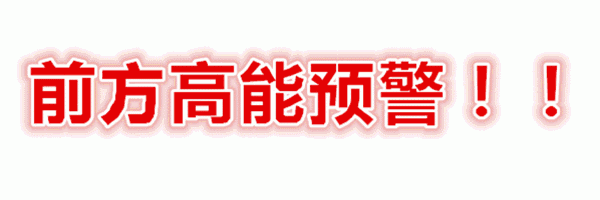 前方高能预警！！